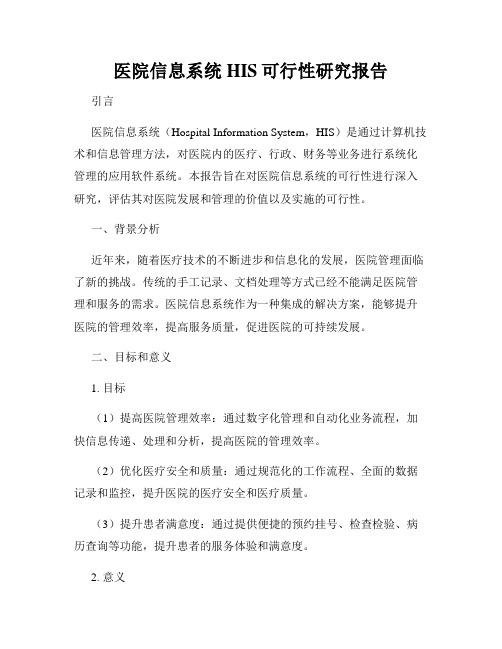 医院信息系统 HIS 可行性研究报告

引言

医院信息系统（Hospital Information System，HIS）是通过计算机技术和信息管理方法，对医院内的医疗、行政、财务等业务进行系统化管理的应用软件系统。本报告旨在对医院信息系统的可行性进行深入研究，评估其对医院发展和管理的价值以及实施的可行性。

一、背景分析

近年来，随着医疗技术的不断进步和信息化的发展，医院管理面临了新的挑战。传统的手工记录、文档处理等方式已经不能满足医院管理和服务的需求。医院信息系统作为一种集成的解决方案，能够提升医院的管理效率，提高服务质量，促进医院的可持续发展。

二、目标和意义

1. 目标

（1）提高医院管理效率：通过数字化管理和自动化业务流程，加快信息传递、处理和分析，提高医院的管理效率。

（2）优化医疗安全和质量：通过规范化的工作流程、全面的数据记录和监控，提升医院的医疗安全和医疗质量。

（3）提升患者满意度：通过提供便捷的预约挂号、检查检验、病历查询等功能，提升患者的服务体验和满意度。

2. 意义